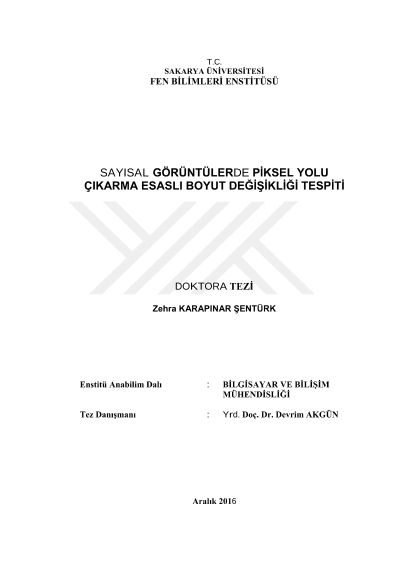 T.C.
SAKARYA ÜNİVERSİTESİ
FEN BİLİMLERİ ENSTİTÜSÜ

SAYISAL GÖRÜNTÜLERDE PİKSEL YOLU ÇIKARMA ESASLI BOYUT DEĞİŞİKLİĞİ TESPİTİ

DOKTORA TEZİ

Zehra KARAPINAR ŞENTÜRK

Enstitü Anabilim Dalı : BİLGİSAYAR VE BİLİŞİM MÜHENDİSLİĞİ

Tez Danışmanı : Yrd. Doç. Dr. Devrim AKGÜN

Aralık 2016